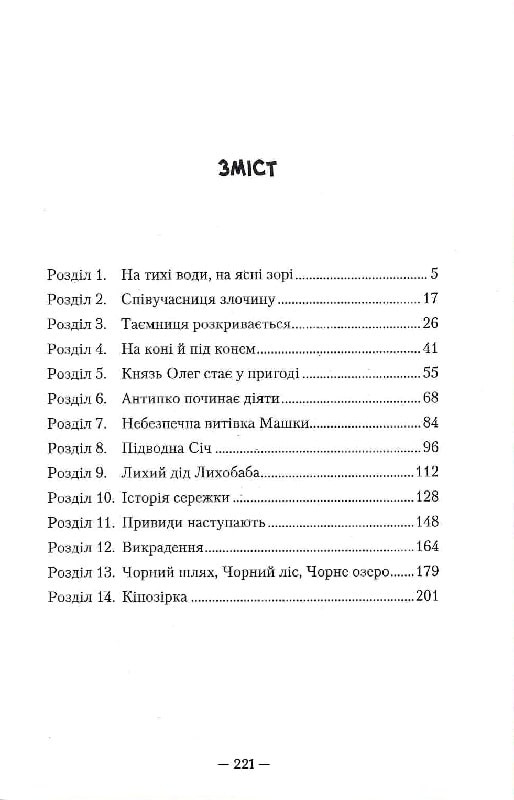 ЗМІСТ

Розділ 1. На тихі води, на ясні зорі 5
Розділ 2. Співучасниця злочину 17
Розділ 3. Таємниця розкривається 26
Розділ 4. На коні й під конем 41
Розділ 5. Князь Олег стає у пригоді 55
Розділ 6. Антипко починає діяти 68
Розділ 7. Небезпечна витівка Машки 84
Розділ 8. Підводна Січ 96
Розділ 9. Лихий дід Лихобаба 112
Розділ 10. Історія сережки 128
Розділ 11. Привиди наступають 148
Розділ 12. Викрадення 164
Розділ 13. Чорний шлях, Чорний ліс, Чорне озеро 179
Розділ 14. Кінозірка 201

— 221 —